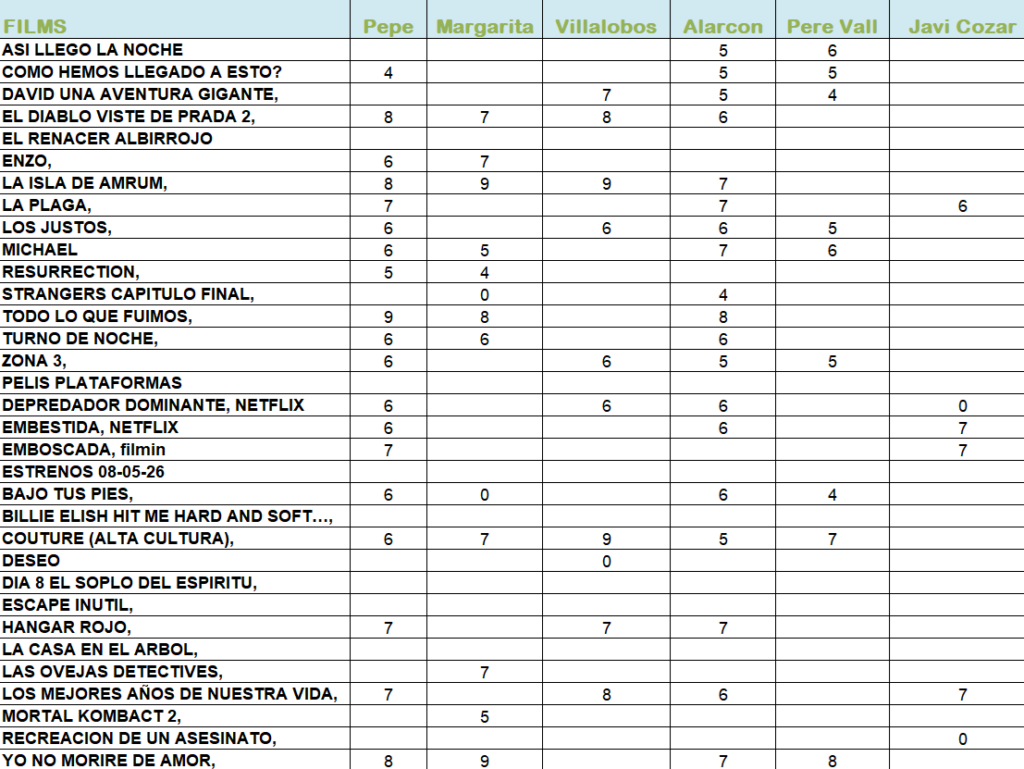 | FILMS | Pepe | Margarita | Villalobos | Alarcon | Pere Vall | Javi Cozar |
|---|---|---|---|---|---|---|
| ASI LLEGO LA NOCHE | | | | 5 | 6 | |
| COMO HEMOS LLEGADO A ESTO? | 4 | | | 5 | 5 | |
| DAVID UNA AVENTURA GIGANTE, | | | 7 | 5 | 4 | |
| EL DIABLO VISTE DE PRADA 2, | 8 | 7 | 8 | 6 | | |
| EL RENACER ALBIRROJO | | | | | | |
| ENZO, | 6 | 7 | | | | |
| LA ISLA DE AMRUM, | 8 | 9 | 9 | 7 | | |
| LA PLAGA, | 7 | | | 7 | | 6 |
| LOS JUSTOS, | 6 | | 6 | 6 | 5 | |
| MICHAEL | 6 | 5 | | 7 | 6 | |
| RESURRECTION, | 5 | 4 | | | | |
| STRANGERS CAPITULO FINAL, | | 0 | | 4 | | |
| TODO LO QUE FUIMOS, | 9 | 8 | | 8 | | |
| TURNO DE NOCHE, | 6 | 6 | | 6 | | |
| ZONA 3, | 6 | | 6 | 5 | 5 | |
| PELIS PLATAFORMAS | | | | | | |
| DEPREDADOR DOMINANTE, NETFLIX | 6 | | 6 | 6 | | 0 |
| EMBESTIDA, NETFLIX | 6 | | | 6 | | 7 |
| EMBOSCADA, filmin | 7 | | | | | 7 |
| ESTRENOS 08-05-26 | | | | | | |
| BAJO TUS PIES, | 6 | 0 | | 6 | 4 | |
| BILLIE ELISH HIT ME HARD AND SOFT..., | | | | | | |
| COUTURE (ALTA CULTURA), | 6 | 7 | 9 | 5 | 7 | |
| DESEO | | | 0 | | | |
| DIA 8 EL SOPLO DEL ESPIRITU, | | | | | | |
| ESCAPE INUTIL, | | | | | | |
| HANGAR ROJO, | 7 | | 7 | 7 | | |
| LA CASA EN EL ARBOL, | | | | | | |
| LAS OVEJAS DETECTIVES, | | 7 | | | | |
| LOS MEJORES AÑOS DE NUESTRA VIDA, | 7 | | 8 | 6 | | 7 |
| MORTAL KOMBACT 2, | | 5 | | | | |
| RECREACION DE UN ASESINATO, | | | | | | 0 |
| YO NO MORIRE DE AMOR, | 8 | 9 | | 7 | 8 | |